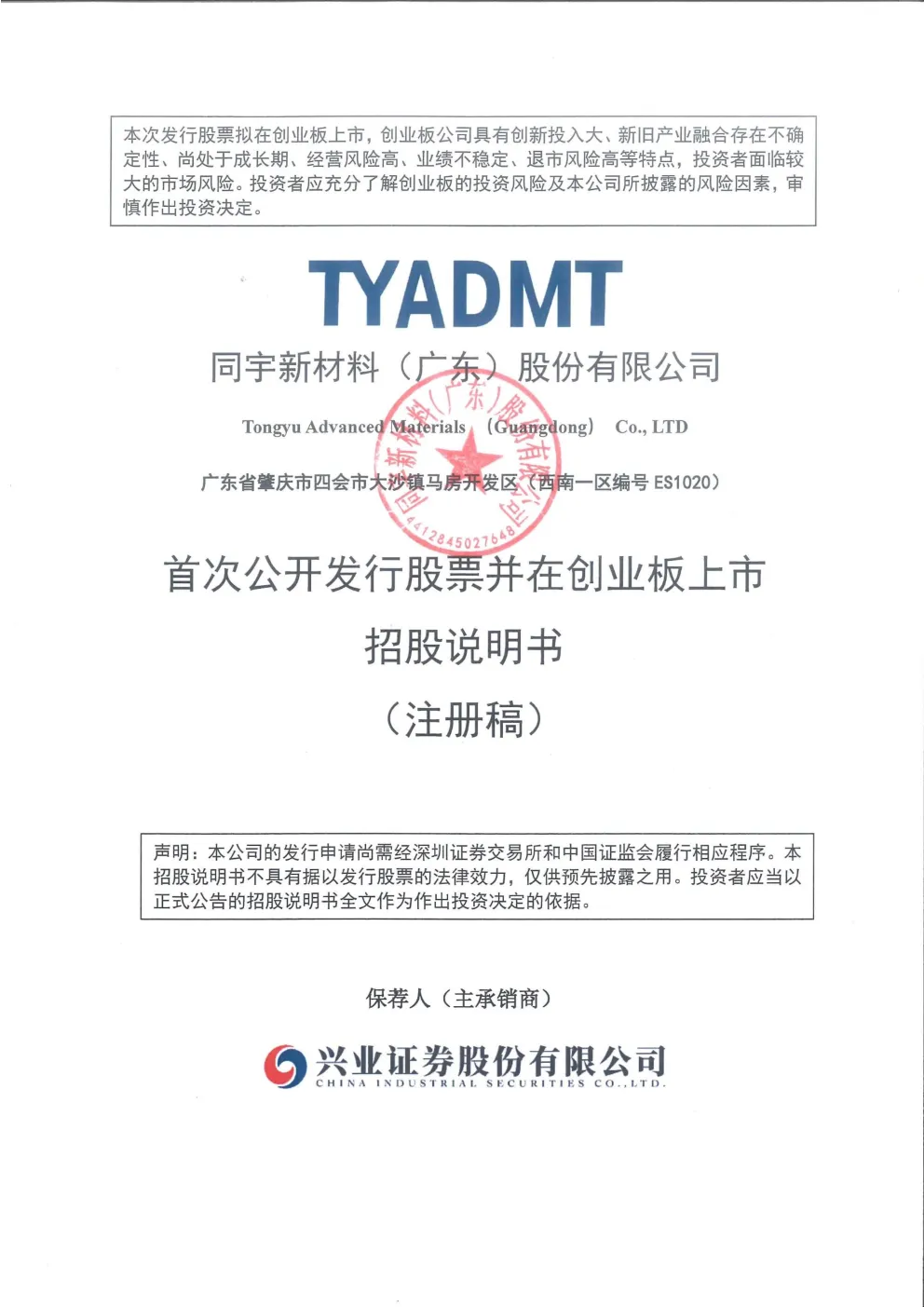 本次发行股票拟在创业板上市，创业板公司具有创新投入大、新旧产业融合存在不确定性、尚处于成长期、经营风险高、业绩不稳定、退市风险高等特点，投资者面临较大的市场风险。投资者应充分了解创业板的投资风险及本公司所披露的风险因素，审慎作出投资决定。

TYADMT

同宇新材料（广东）股份有限公司

Tongyu Advanced Materials （Guangdong） Co., LTD

广东省肇庆市四会市大沙镇马房开发区（西南一区编号 ES1020）

同宇新材料（广东）股份有限公司
4412845027648

首次公开发行股票并在创业板上市

招股说明书

（注册稿）

声明：本公司的发行申请尚需经深圳证券交易所和中国证监会履行相应程序。本招股说明书不具有据以发行股票的法律效力，仅供预先披露之用。投资者应当以正式公告的招股说明书全文作为作出投资决定的依据。

保荐人（主承销商）

兴业证券股份有限公司
CHINA INDUSTRIAL SECURITIES CO.,LTD.